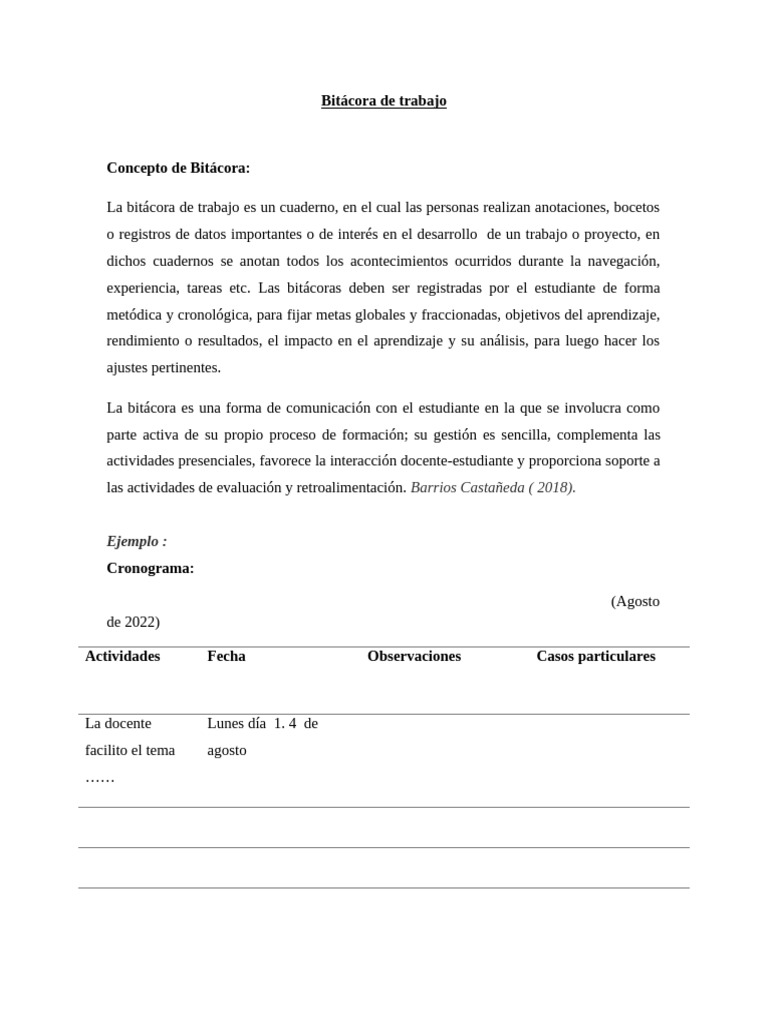 Bitácora de trabajo

Concepto de Bitácora:

La bitácora de trabajo es un cuaderno, en el cual las personas realizan anotaciones, bocetos o registros de datos importantes o de interés en el desarrollo de un trabajo o proyecto, en dichos cuadernos se anotan todos los acontecimientos ocurridos durante la navegación, experiencia, tareas etc. Las bitácoras deben ser registradas por el estudiante de forma metódica y cronológica, para fijar metas globales y fraccionadas, objetivos del aprendizaje, rendimiento o resultados, el impacto en el aprendizaje y su análisis, para luego hacer los ajustes pertinentes.

La bitácora es una forma de comunicación con el estudiante en la que se involucra como parte activa de su propio proceso de formación; su gestión es sencilla, complementa las actividades presenciales, favorece la interacción docente-estudiante y proporciona soporte a las actividades de evaluación y retroalimentación. Barrios Castañeda ( 2018).

Ejemplo :
Cronograma:

(Agosto de 2022)

| Actividades | Fecha | Observaciones | Casos particulares |
|---|---|---|---|
| La docente facilito el tema …… | Lunes día 1. 4 de agosto | | |
| | | | |
| | | | |